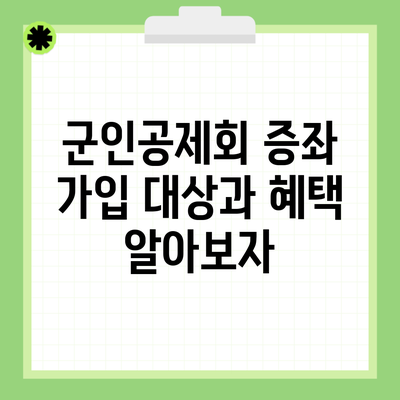 군인공제회 증좌 가입 대상과 혜택 알아보자